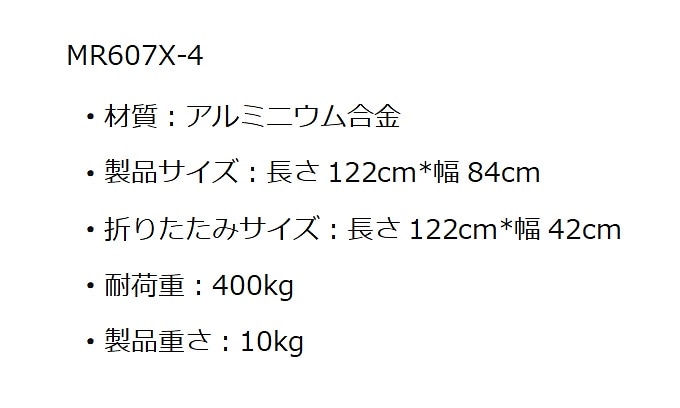 MR607X-4

・材質：アルミニウム合金

・製品サイズ：長さ 122cm*幅 84cm

・折りたたみサイズ：長さ 122cm*幅 42cm

・耐荷重：400kg

・製品重さ：10kg